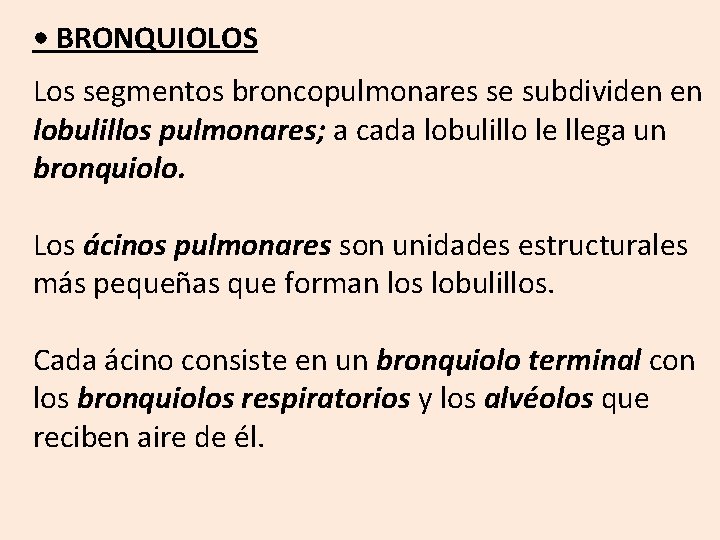 • BRONQUIOLOS

Los segmentos broncopulmonares se subdividen en lobulillos pulmonares; a cada lobulillo le llega un bronquiolo.

Los ácinos pulmonares son unidades estructurales más pequeñas que forman los lobulillos.

Cada ácino consiste en un bronquiolo terminal con los bronquiolos respiratorios y los alvéolos que reciben aire de él.